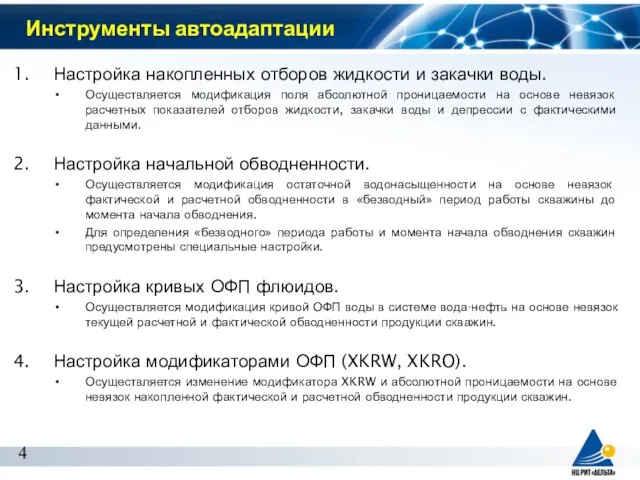 Инструменты автоадаптации

1. Настройка накопленных отборов жидкости и закачки воды.

• Осуществляется модификация поля абсолютной проницаемости на основе невязок расчетных показателей отборов жидкости, закачки воды и депрессии с фактическими данными.

2. Настройка начальной обводненности.

• Осуществляется модификация остаточной водонасыщенности на основе невязок фактической и расчетной обводненности в «безводный» период работы скважины до момента начала обводнения.

• Для определения «безводного» периода работы и момента начала обводнения скважин предусмотрены специальные настройки.

3. Настройка кривых ОФП флюидов.

• Осуществляется модификация кривой ОФП воды в системе вода-нефть на основе невязок текущей расчетной и фактической обводненности продукции скважин.

4. Настройка модификаторами ОФП (XKRW, XKRO).

• Осуществляется изменение модификатора XKRW и абсолютной проницаемости на основе невязок накопленной фактической и расчетной обводненности продукции скважин.

4

НЦ РИТ «ДЕЛЬТА»